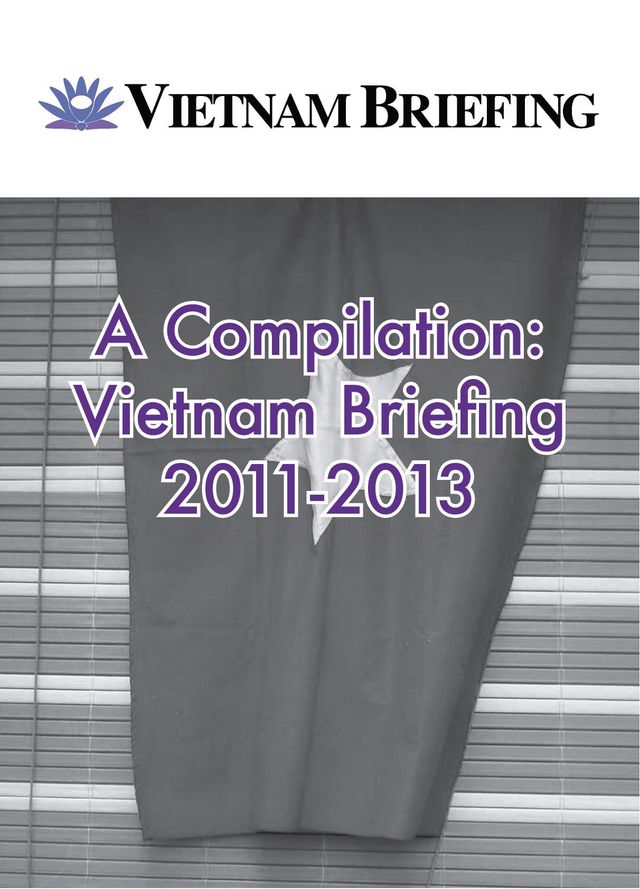 VIETNAM BRIEFING

A Compilation:
Vietnam Briefing
2011-2013